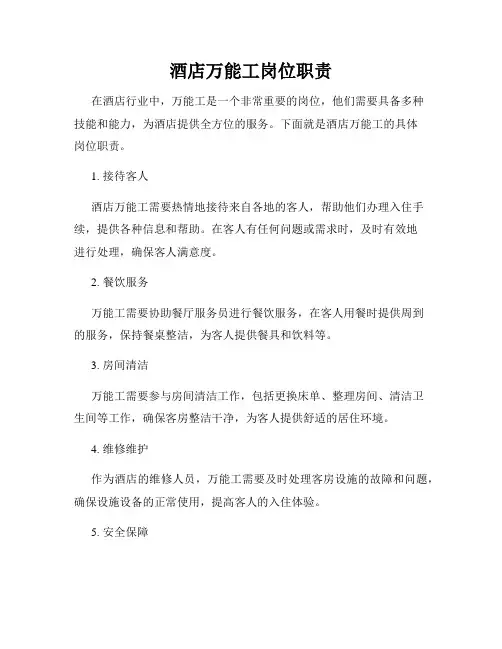 酒店万能工岗位职责

在酒店行业中，万能工是一个非常重要的岗位，他们需要具备多种技能和能力，为酒店提供全方位的服务。下面就是酒店万能工的具体岗位职责。

1. 接待客人

酒店万能工需要热情地接待来自各地的客人，帮助他们办理入住手续，提供各种信息和帮助。在客人有任何问题或需求时，及时有效地进行处理，确保客人满意度。

2. 餐饮服务

万能工需要协助餐厅服务员进行餐饮服务，在客人用餐时提供周到的服务，保持餐桌整洁，为客人提供餐具和饮料等。

3. 房间清洁

万能工需要参与房间清洁工作，包括更换床单、整理房间、清洁卫生间等工作，确保客房整洁干净，为客人提供舒适的居住环境。

4. 维修维护

作为酒店的维修人员，万能工需要及时处理客房设施的故障和问题，确保设施设备的正常使用，提高客人的入住体验。

5. 安全保障